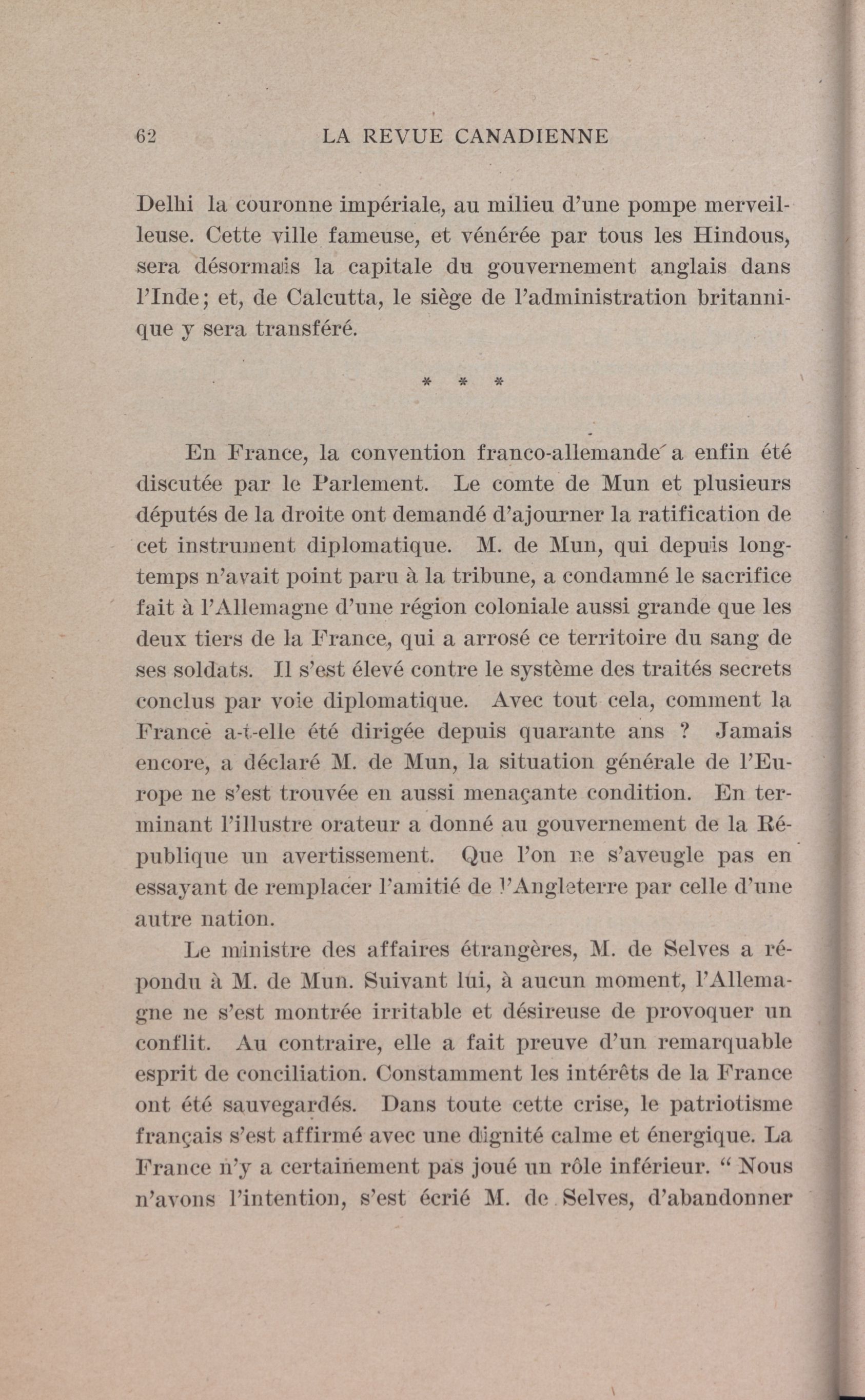 62 LA REVUE CANADIENNE

Delhi la couronne impériale, au milieu d'une pompe merveilleuse. Cette ville fameuse, et vénérée par tous les Hindous, sera désormais la capitale du gouvernement anglais dans l'Inde; et, de Calcutta, le siège de l'administration britannique y sera transféré.

* * *

En France, la convention franco-allemande a enfin été discutée par le Parlement. Le comte de Mun et plusieurs députés de la droite ont demandé d'ajourner la ratification de cet instrument diplomatique. M. de Mun, qui depuis longtemps n'avait point paru à la tribune, a condamné le sacrifice fait à l'Allemagne d'une région coloniale aussi grande que les deux tiers de la France, qui a arrosé ce territoire du sang de ses soldats. Il s'est élevé contre le système des traités secrets conclus par voie diplomatique. Avec tout cela, comment la France a-t-elle été dirigée depuis quarante ans ? Jamais encore, a déclaré M. de Mun, la situation générale de l'Europe ne s'est trouvée en aussi menaçante condition. En terminant l'illustre orateur a donné au gouvernement de la République un avertissement. Que l'on ne s'aveugle pas en essayant de remplacer l'amitié de l'Angleterre par celle d'une autre nation.

Le ministre des affaires étrangères, M. de Selves a répondu à M. de Mun. Suivant lui, à aucun moment, l'Allemagne ne s'est montrée irritable et désireuse de provoquer un conflit. Au contraire, elle a fait preuve d'un remarquable esprit de conciliation. Constamment les intérêts de la France ont été sauvegardés. Dans toute cette crise, le patriotisme français s'est affirmé avec une dignité calme et énergique. La France n'y a certainement pas joué un rôle inférieur. " Nous n'avons l'intention, s'est écrié M. de Selves, d'abandonner